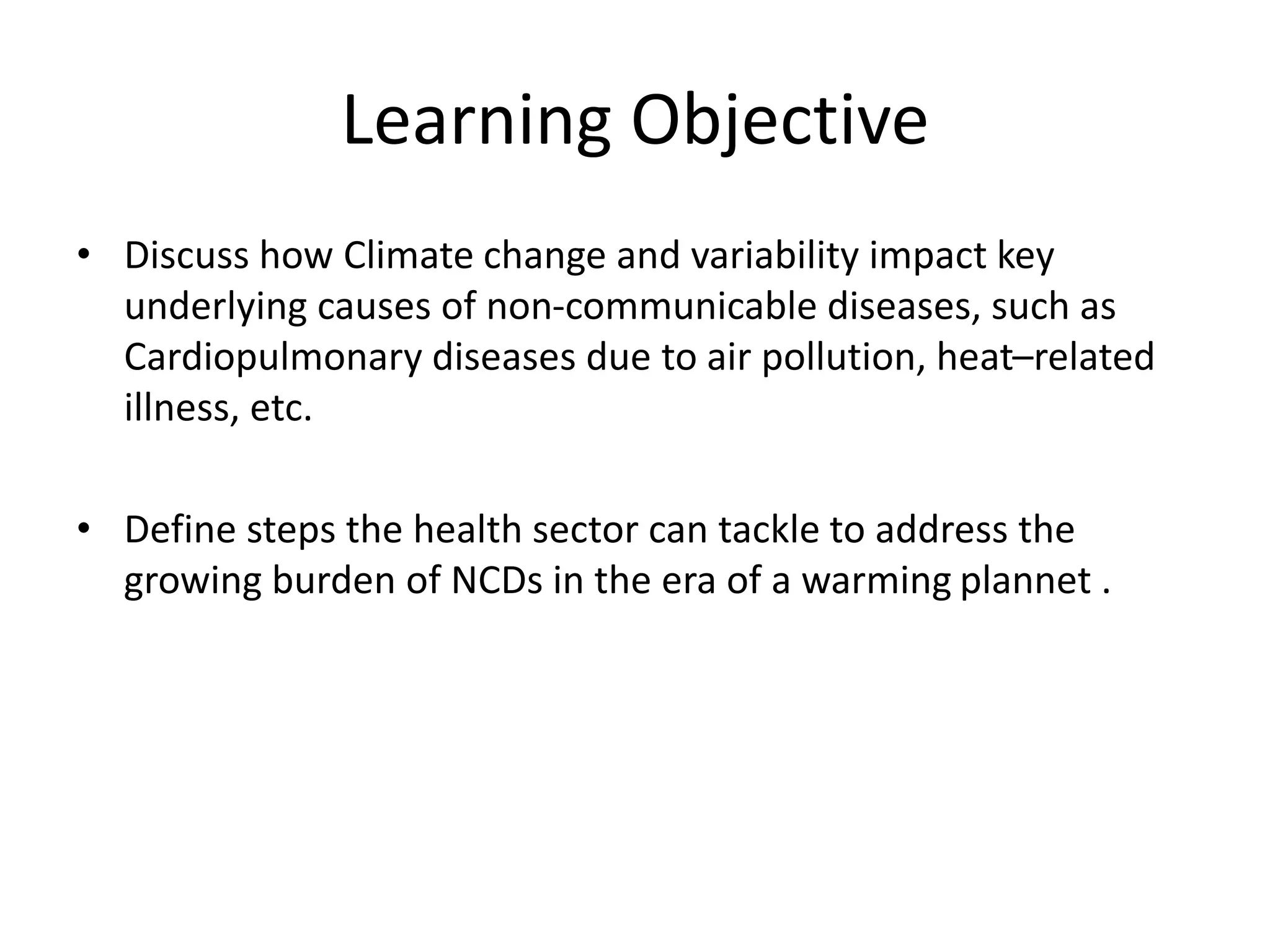 Learning Objective

• Discuss how Climate change and variability impact key underlying causes of non-communicable diseases, such as Cardiopulmonary diseases due to air pollution, heat–related illness, etc.

• Define steps the health sector can tackle to address the growing burden of NCDs in the era of a warming plannet .